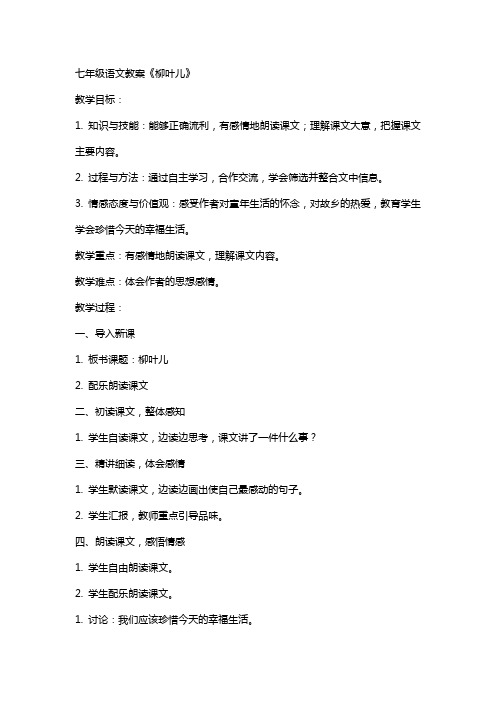 七年级语文教案《柳叶儿》

教学目标：

1. 知识与技能：能够正确流利，有感情地朗读课文；理解课文大意，把握课文主要内容。

2. 过程与方法：通过自主学习，合作交流，学会筛选并整合文中信息。

3. 情感态度与价值观：感受作者对童年生活的怀念，对故乡的热爱，教育学生学会珍惜今天的幸福生活。

教学重点：有感情地朗读课文，理解课文内容。

教学难点：体会作者的思想感情。

教学过程：

一、导入新课

1. 板书课题：柳叶儿

2. 配乐朗读课文

二、初读课文，整体感知

1. 学生自读课文，边读边思考，课文讲了一件什么事？

三、精讲细读，体会感情

1. 学生默读课文，边读边画出使自己最感动的句子。

2. 学生汇报，教师重点引导品味。

四、朗读课文，感悟情感

1. 学生自由朗读课文。

2. 学生配乐朗读课文。

1. 讨论：我们应该珍惜今天的幸福生活。